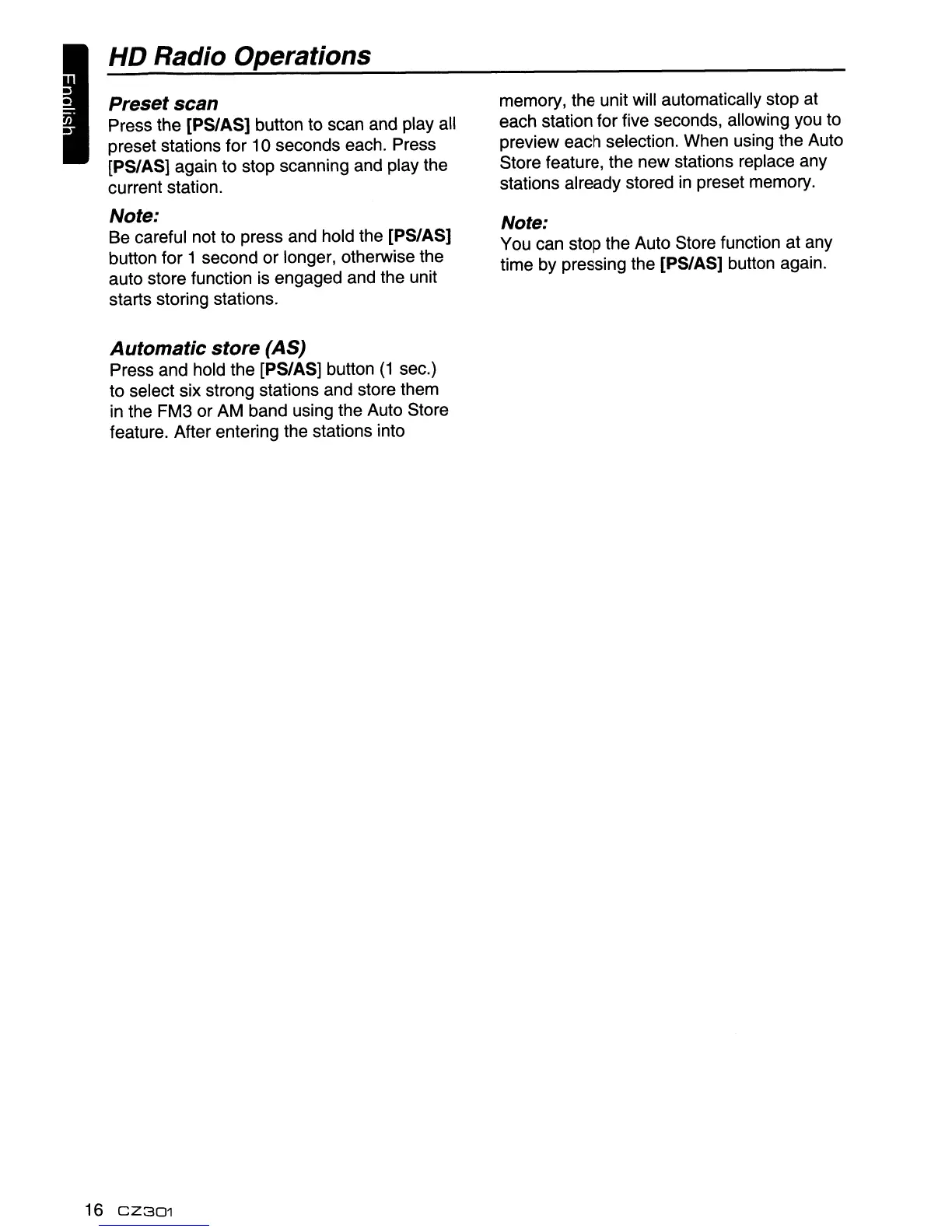 English

HD Radio Operations

Preset scan
Press the [PS/AS] button to scan and play all preset stations for 10 seconds each. Press [PS/AS] again to stop scanning and play the current station.

Note:
Be careful not to press and hold the [PS/AS] button for 1 second or longer, otherwise the auto store function is engaged and the unit starts storing stations.

Automatic store (AS)
Press and hold the [PS/AS] button (1 sec.) to select six strong stations and store them in the FM3 or AM band using the Auto Store feature. After entering the stations into memory, the unit will automatically stop at each station for five seconds, allowing you to preview each selection. When using the Auto Store feature, the new stations replace any stations already stored in preset memory.

Note:
You can stop the Auto Store function at any time by pressing the [PS/AS] button again.

16 CZ301